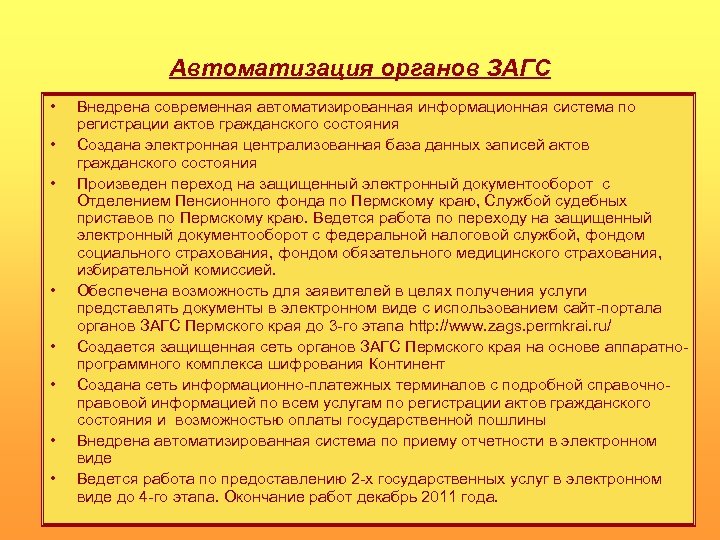 Автоматизация органов ЗАГС

• Внедрена современная автоматизированная информационная система по регистрации актов гражданского состояния
• Создана электронная централизованная база данных записей актов гражданского состояния
• Произведен переход на защищенный электронный документооборот с Отделением Пенсионного фонда по Пермскому краю, Службой судебных приставов по Пермскому краю. Ведется работа по переходу на защищенный электронный документооборот с федеральной налоговой службой, фондом социального страхования, фондом обязательного медицинского страхования, избирательной комиссией.
• Обеспечена возможность для заявителей в целях получения услуги представлять документы в электронном виде с использованием сайт-портала органов ЗАГС Пермского края до 3-го этапа http://www.zags.permkrai.ru/
• Создается защищенная сеть органов ЗАГС Пермского края на основе аппаратно-программного комплекса шифрования Континент
• Создана сеть информационно-платежных терминалов с подробной справочно-правовой информацией по всем услугам по регистрации актов гражданского состояния и возможностью оплаты государственной пошлины
• Внедрена автоматизированная система по приему отчетности в электронном виде
• Ведется работа по предоставлению 2-х государственных услуг в электронном виде до 4-го этапа. Окончание работ декабрь 2011 года.